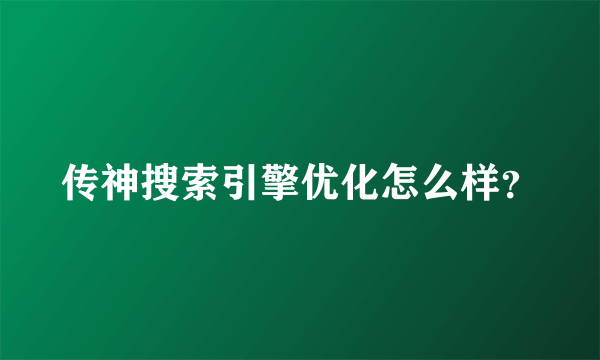 传神搜索引擎优化怎么样?